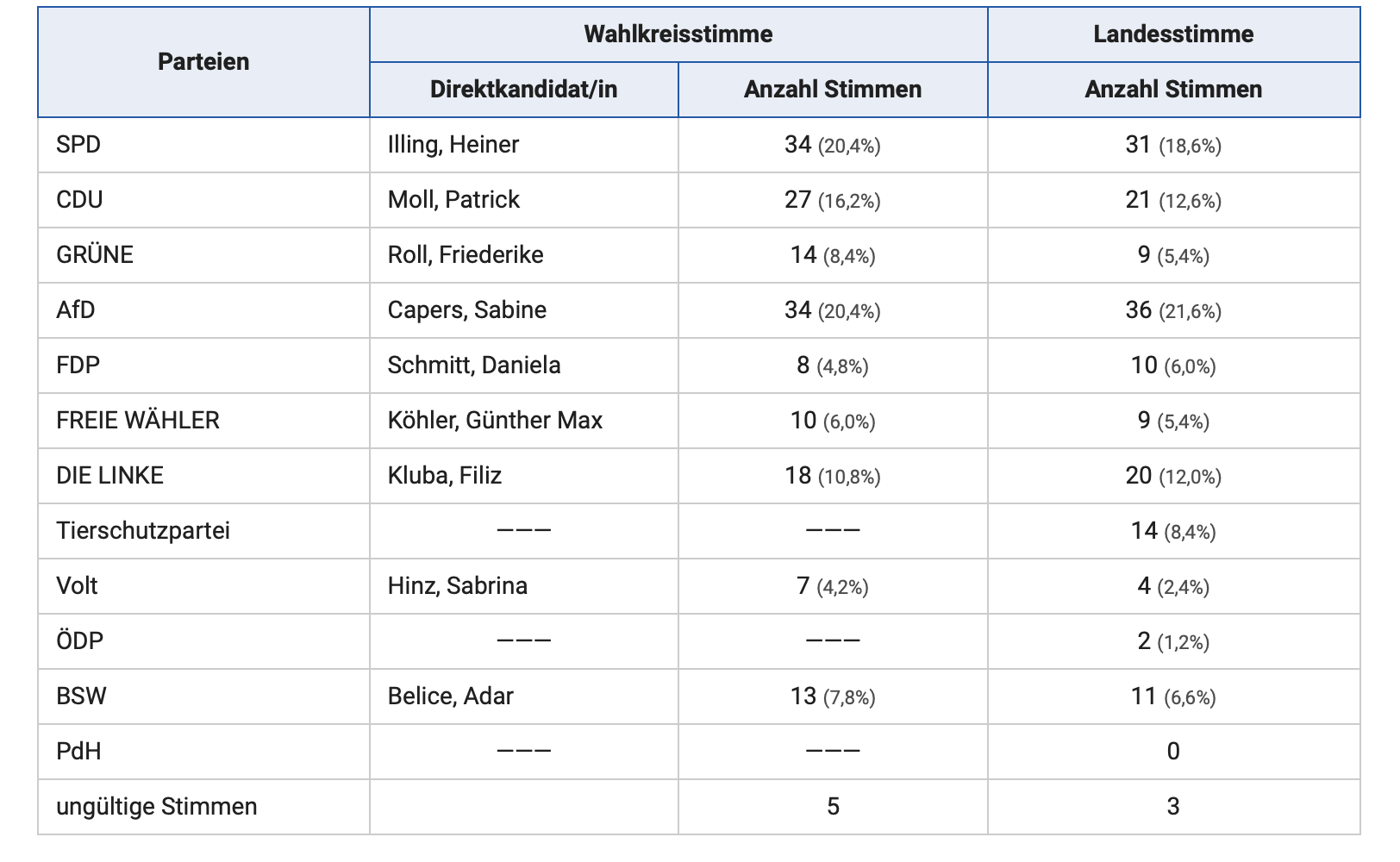 | Parteien | Wahlkreisstimme | | Landesstimme |
|---|---|---|---|
| | Direktkandidat/in | Anzahl Stimmen | Anzahl Stimmen |
| SPD | Illing, Heiner | 34 (20,4%) | 31 (18,6%) |
| CDU | Moll, Patrick | 27 (16,2%) | 21 (12,6%) |
| GRÜNE | Roll, Friederike | 14 (8,4%) | 9 (5,4%) |
| AfD | Capers, Sabine | 34 (20,4%) | 36 (21,6%) |
| FDP | Schmitt, Daniela | 8 (4,8%) | 10 (6,0%) |
| FREIE WÄHLER | Köhler, Günther Max | 10 (6,0%) | 9 (5,4%) |
| DIE LINKE | Kluba, Filiz | 18 (10,8%) | 20 (12,0%) |
| Tierschutzpartei | ——— | ——— | 14 (8,4%) |
| Volt | Hinz, Sabrina | 7 (4,2%) | 4 (2,4%) |
| ÖDP | ——— | ——— | 2 (1,2%) |
| BSW | Belice, Adar | 13 (7,8%) | 11 (6,6%) |
| PdH | ——— | ——— | 0 |
| ungültige Stimmen | | 5 | 3 |